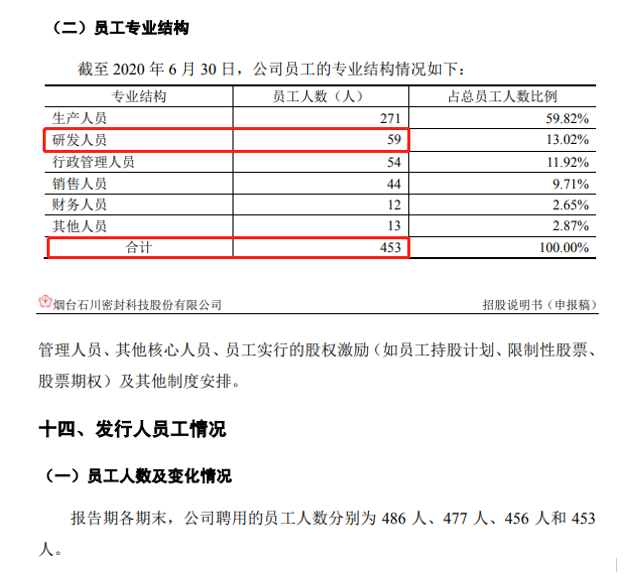 （二）员工专业结构

截至 2020 年 6 月 30 日，公司员工的专业结构情况如下：

| 专业结构 | 员工人数（人） | 占总员工人数比例 |
|---|---|---|
| 生产人员 | 271 | 59.82% |
| 研发人员 | 59 | 13.02% |
| 行政管理人员 | 54 | 11.92% |
| 销售人员 | 44 | 9.71% |
| 财务人员 | 12 | 2.65% |
| 其他人员 | 13 | 2.87% |
| 合计 | 453 | 100.00% |

烟台石川密封科技股份有限公司 招股说明书（申报稿）

管理人员、其他核心人员、员工实行的股权激励（如员工持股计划、限制性股票、股票期权）及其他制度安排。

十四、发行人员工情况

（一）员工人数及变化情况

报告期各期末，公司聘用的员工人数分别为 486 人、477 人、456 人和 453 人。